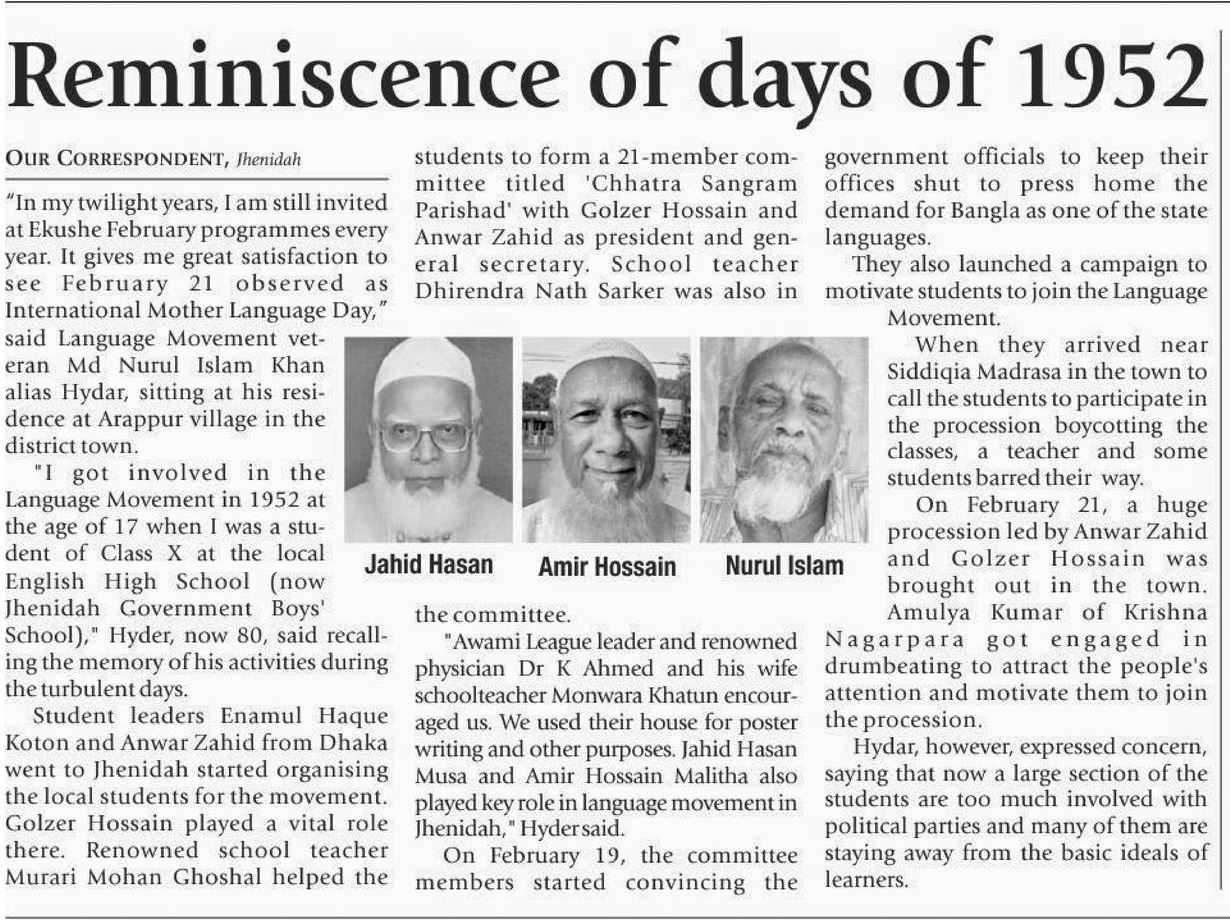 Reminiscence of days of 1952

OUR CORRESPONDENT, Jhenidah

"In my twilight years, I am still invited at Ekushe February programmes every year. It gives me great satisfaction to see February 21 observed as International Mother Language Day," said Language Movement veteran Md Nurul Islam Khan alias Hydar, sitting at his residence at Arappur village in the district town.

"I got involved in the Language Movement in 1952 at the age of 17 when I was a student of Class X at the local English High School (now Jhenidah Government Boys' School)," Hyder, now 80, said recalling the memory of his activities during the turbulent days.

Student leaders Enamul Haque Koton and Anwar Zahid from Dhaka went to Jhenidah started organising the local students for the movement. Golzer Hossain played a vital role there. Renowned school teacher Murari Mohan Ghoshal helped the students to form a 21-member committee titled 'Chhatra Sangram Parishad' with Golzer Hossain and Anwar Zahid as president and general secretary. School teacher Dhirendra Nath Sarker was also in the committee.

Jahid Hasan

Amir Hossain

Nurul Islam

"Awami League leader and renowned physician Dr K Ahmed and his wife schoolteacher Monwara Khatun encouraged us. We used their house for poster writing and other purposes. Jahid Hasan Musa and Amir Hossain Malitha also played key role in language movement in Jhenidah," Hyder said.

On February 19, the committee members started convincing the government officials to keep their offices shut to press home the demand for Bangla as one of the state languages.

They also launched a campaign to motivate students to join the Language Movement.

When they arrived near Siddiqia Madrasa in the town to call the students to participate in the procession boycotting the classes, a teacher and some students barred their way.

On February 21, a huge procession led by Anwar Zahid and Golzer Hossain was brought out in the town. Amulya Kumar of Krishna Nagarpara got engaged in drumbeating to attract the people's attention and motivate them to join the procession.

Hydar, however, expressed concern, saying that now a large section of the students are too much involved with political parties and many of them are staying away from the basic ideals of learners.